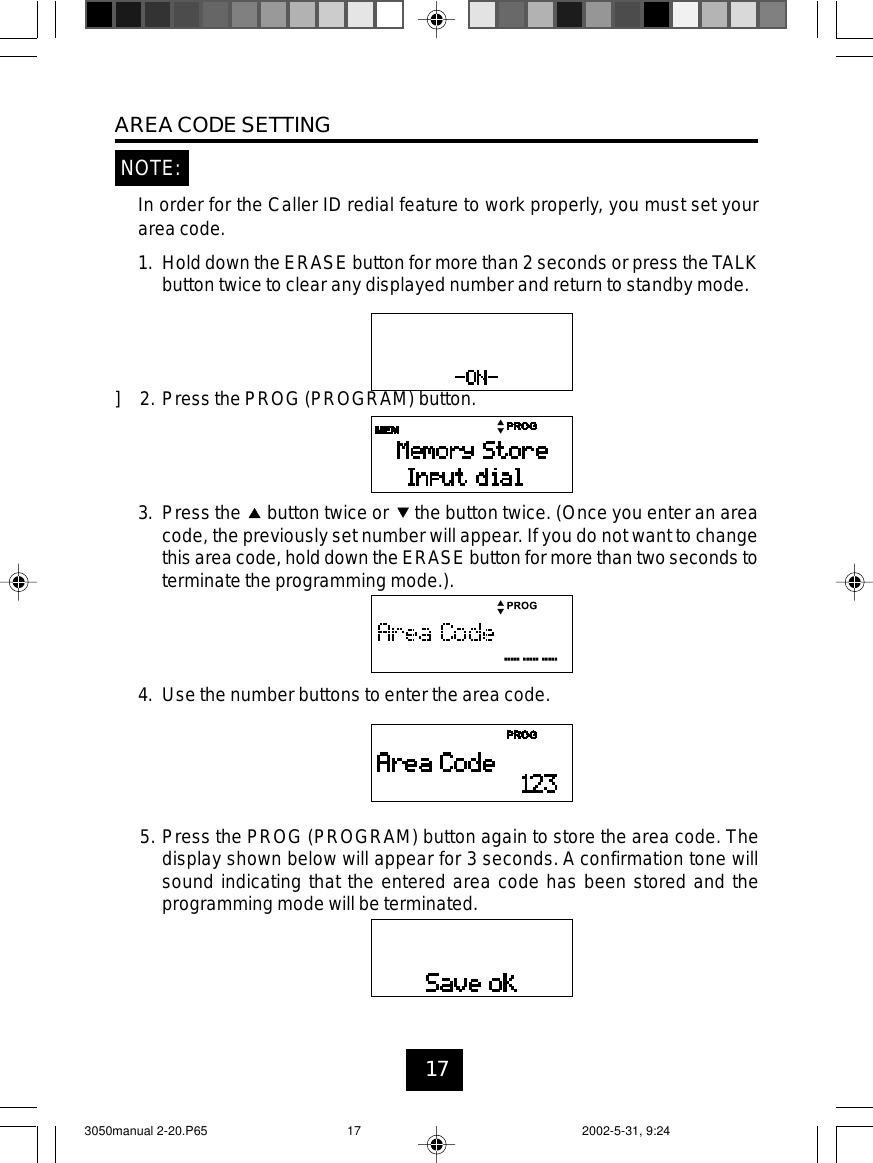 AREA CODE SETTING

NOTE:

In order for the Caller ID redial feature to work properly, you must set your area code.

1. Hold down the ERASE button for more than 2 seconds or press the TALK button twice to clear any displayed number and return to standby mode.

-ON-

] 2. Press the PROG (PROGRAM) button.

MEM PROG
Memory Store
Input dial

3. Press the ▲ button twice or ▼ the button twice. (Once you enter an area code, the previously set number will appear. If you do not want to change this area code, hold down the ERASE button for more than two seconds to terminate the programming mode.).

PROG
Area Code
--- --- ---

4. Use the number buttons to enter the area code.

PROG
Area Code
123

5. Press the PROG (PROGRAM) button again to store the area code. The display shown below will appear for 3 seconds. A confirmation tone will sound indicating that the entered area code has been stored and the programming mode will be terminated.

Save oK

17

3050manual 2-20.P65 17 2002-5-31, 9:24